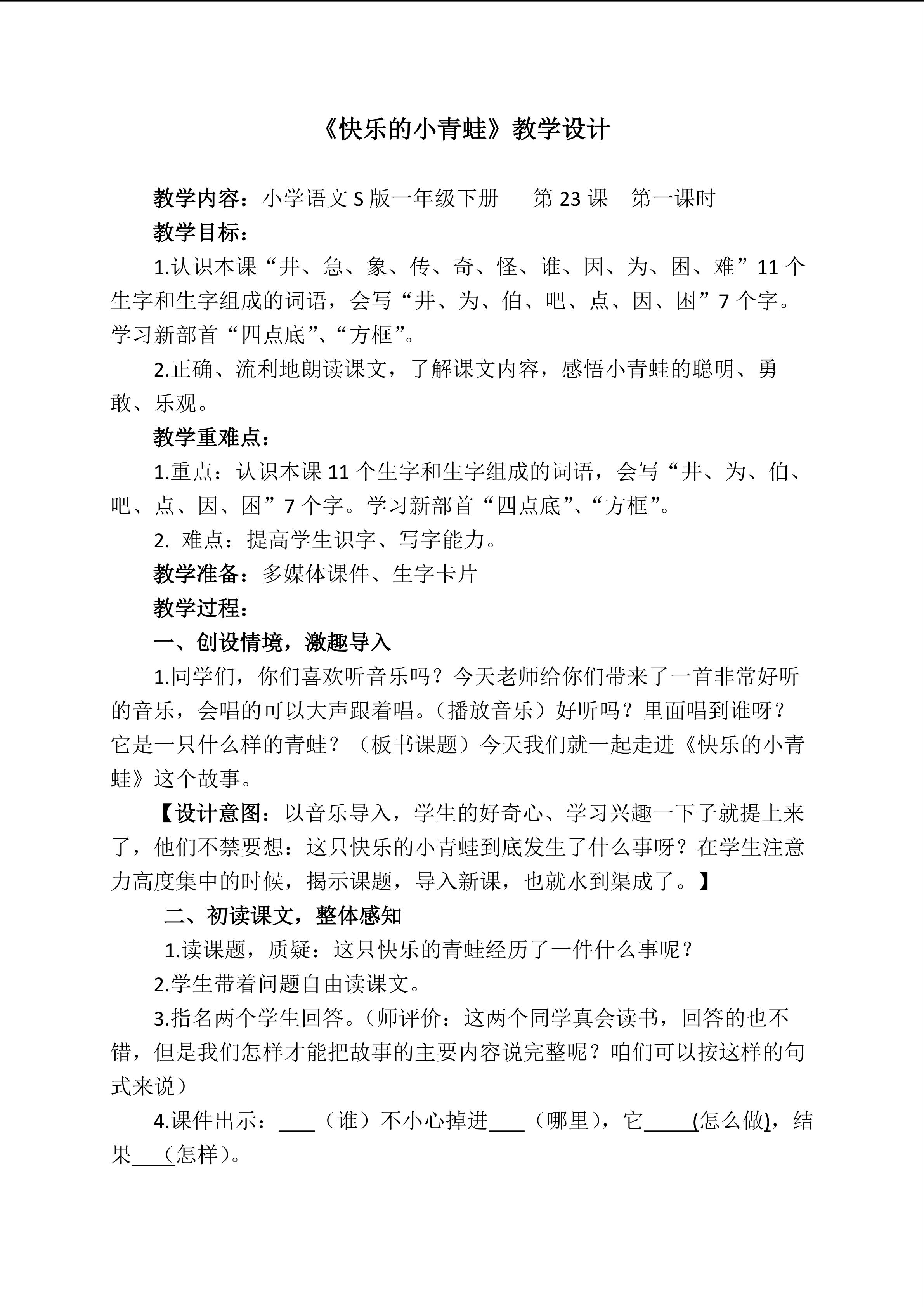 《快乐的小青蛙》教学设计

教学内容：小学语文 S 版一年级下册　第 23 课　第一课时

教学目标：

1.认识本课“井、急、象、传、奇、怪、谁、因、为、困、难”11 个生字和生字组成的词语，会写“井、为、伯、吧、点、因、困”7 个字。学习新部首“四点底”、“方框”。

2.正确、流利地朗读课文，了解课文内容，感悟小青蛙的聪明、勇敢、乐观。

教学重难点：

1.重点：认识本课 11 个生字和生字组成的词语，会写“井、为、伯、吧、点、因、困”7 个字。学习新部首“四点底”、“方框”。

2. 难点：提高学生识字、写字能力。

教学准备：多媒体课件、生字卡片

教学过程：

一、创设情境，激趣导入

1.同学们，你们喜欢听音乐吗？今天老师给你们带来了一首非常好听的音乐，会唱的可以大声跟着唱。（播放音乐）好听吗？里面唱到谁呀？它是一只什么样的青蛙？（板书课题）今天我们就一起走进《快乐的小青蛙》这个故事。

【设计意图：以音乐导入，学生的好奇心、学习兴趣一下子就提上来了，他们不禁要想：这只快乐的小青蛙到底发生了什么事呀？在学生注意力高度集中的时候，揭示课题，导入新课，也就水到渠成了。】

二、初读课文，整体感知

1.读课题，质疑：这只快乐的青蛙经历了一件什么事呢？

2.学生带着问题自由读课文。

3.指名两个学生回答。（师评价：这两个同学真会读书，回答的也不错，但是我们怎样才能把故事的主要内容说完整呢？咱们可以按这样的句式来说）

4.课件出示：____（谁）不小心掉进____（哪里），它_____(怎么做)，结果____（怎样）。